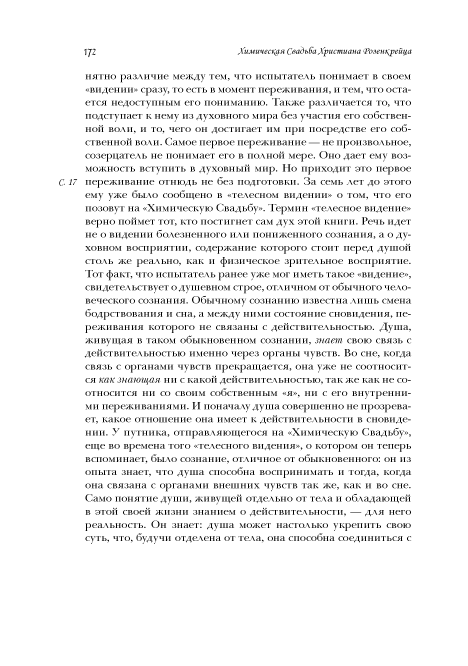 172 Химическая Свадьба Христиана Розенкрейца

нятно различие между тем, что испытатель понимает в своем «видении» сразу, то есть в момент переживания, и тем, что остается недоступным его пониманию. Также различается то, что подступает к нему из духовного мира без участия его собственной воли, и то, чего он достигает им при посредстве его собственной воли. Самое первое переживание — не произвольное, созерцатель не понимает его в полной мере. Оно дает ему возможность вступить в духовный мир. Но приходит это первое переживание отнюдь не без подготовки. За семь лет до этого ему уже было сообщено в «телесном видении» о том, что его позовут на «Химическую Свадьбу». Термин «телесное видение» верно поймет тот, кто постигнет сам дух этой книги. Речь идет не о видении болезненного или пониженного сознания, а о духовном восприятии, содержание которого стоит перед душой столь же реально, как и физическое зрительное восприятие. Тот факт, что испытатель ранее уже мог иметь такое «видение», свидетельствует о душевном строе, отличном от обычного человеческого сознания. Обычному сознанию известна лишь смена бодрствования и сна, а между ними состояние сновидения, переживания которого не связаны с действительностью. Душа, живущая в таком обыкновенном сознании, знает свою связь с действительностью именно через органы чувств. Во сне, когда связь с органами чувств прекращается, она уже не соотносится как знающая ни с какой действительностью, так же как не соотносится ни со своим собственным «я», ни с его внутренними переживаниями. И поначалу душа совершенно не прозревает, какое отношение она имеет к действительности в сновидении. У путника, отправляющегося на «Химическую Свадьбу», еще во времена того «телесного видения», о котором он теперь вспоминает, было сознание, отличное от обыкновенного: он из опыта знает, что душа способна воспринимать и тогда, когда она связана с органами внешних чувств так же, как и во сне. Само понятие души, живущей отдельно от тела и обладающей в этой своей жизни знанием о действительности, — для него реальность. Он знает: душа может настолько укрепить свою суть, что, будучи отделена от тела, она способна соединиться с

С. 17